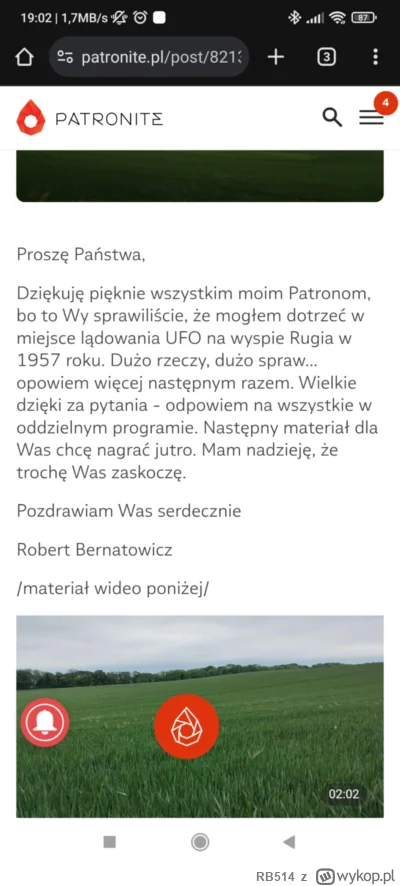 19:02 | 1,7MB/s 87

patronite.pl/post/8213

3

PATRONITE

4

Proszę Państwa,

Dziękuję pięknie wszystkim moim Patronom, bo to Wy sprawiliście, że mogłem dotrzeć w miejsce lądowania UFO na wyspie Rugia w 1957 roku. Dużo rzeczy, dużo spraw... opowiem więcej następnym razem. Wielkie dzięki za pytania - odpowiem na wszystkie w oddzielnym programie. Następny materiał dla Was chcę nagrać jutro. Mam nadzieję, że trochę Was zaskoczę.

Pozdrawiam Was serdecznie

Robert Bernatowicz

/materiał wideo poniżej/

02:02

RB514 z wykop.pl